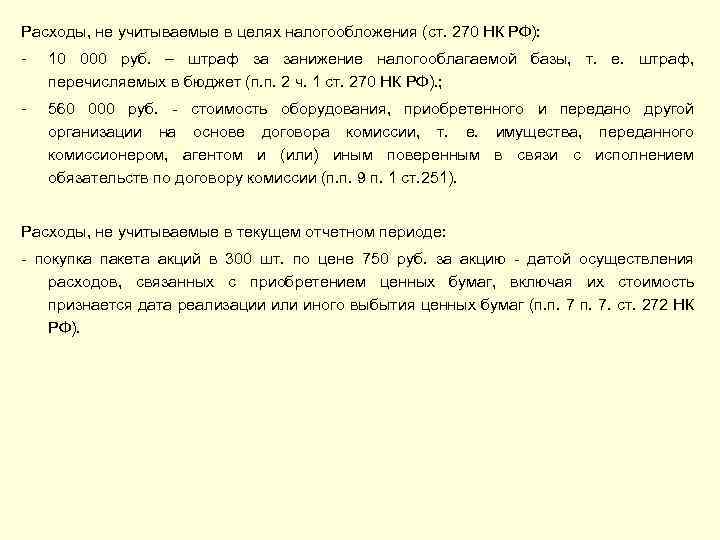 Расходы, не учитываемые в целях налогообложения (ст. 270 НК РФ):

- 10 000 руб. – штраф за занижение налогооблагаемой базы, т. е. штраф, перечисляемых в бюджет (п.п. 2 ч. 1 ст. 270 НК РФ).;

- 560 000 руб. - стоимость оборудования, приобретенного и передано другой организации на основе договора комиссии, т. е. имущества, переданного комиссионером, агентом и (или) иным поверенным в связи с исполнением обязательств по договору комиссии (п.п. 9 п. 1 ст.251).

Расходы, не учитываемые в текущем отчетном периоде:

- покупка пакета акций в 300 шт. по цене 750 руб. за акцию - датой осуществления расходов, связанных с приобретением ценных бумаг, включая их стоимость признается дата реализации или иного выбытия ценных бумаг (п.п. 7 п. 7. ст. 272 НК РФ).